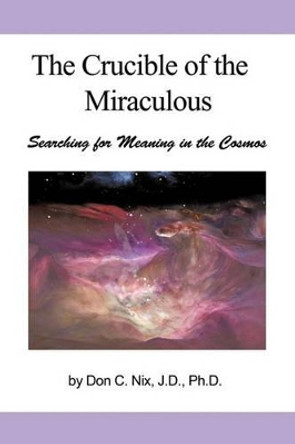 The Crucible of the Miraculous

Searching for Meaning in the Cosmos

by Don C. Nix, J.D., Ph.D.